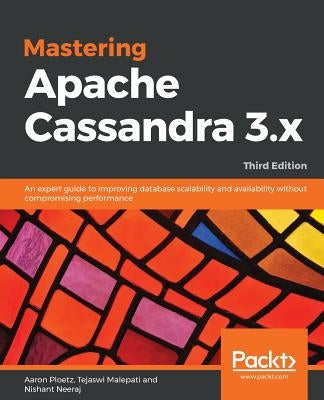 Mastering
Apache
Cassandra 3.x

Third Edition

An expert guide to improving database scalability and availability without compromising performance

Packt>
www.packt.com

Aaron Ploetz, Tejaswi Malepati and Nishant Neeraj